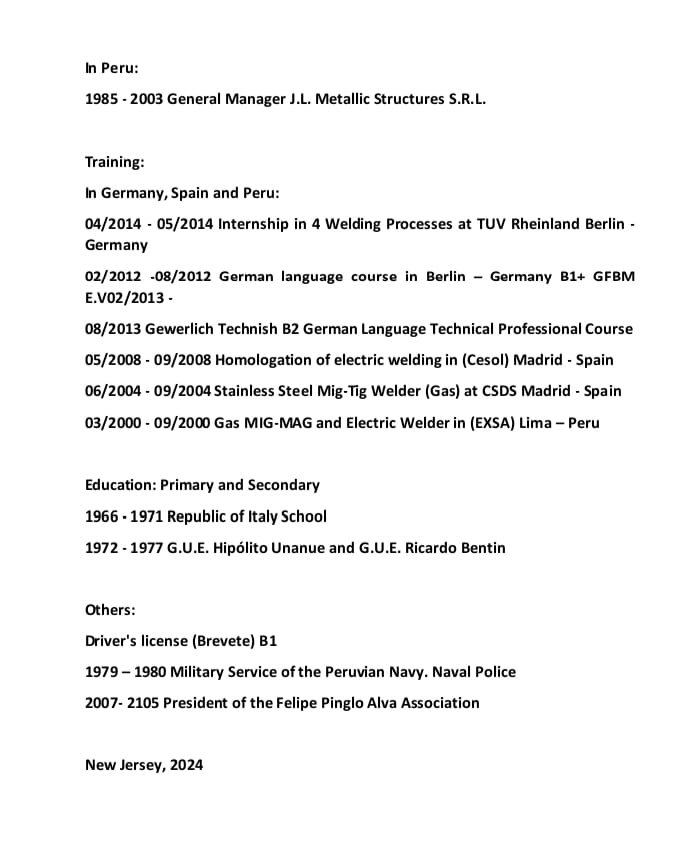 In Peru:

1985 - 2003 General Manager J.L. Metallic Structures S.R.L.

Training:

In Germany, Spain and Peru:

04/2014 - 05/2014 Internship in 4 Welding Processes at TUV Rheinland Berlin - Germany

02/2012 -08/2012 German language course in Berlin – Germany B1+ GFBM E.V02/2013 -

08/2013 Gewerlich Technish B2 German Language Technical Professional Course

05/2008 - 09/2008 Homologation of electric welding in (Cesol) Madrid - Spain

06/2004 - 09/2004 Stainless Steel Mig-Tig Welder (Gas) at CSDS Madrid - Spain

03/2000 - 09/2000 Gas MIG-MAG and Electric Welder in (EXSA) Lima – Peru

Education: Primary and Secondary

1966 - 1971 Republic of Italy School

1972 - 1977 G.U.E. Hipólito Unanue and G.U.E. Ricardo Bentin

Others:

Driver's license (Brevete) B1

1979 – 1980 Military Service of the Peruvian Navy. Naval Police

2007- 2105 President of the Felipe Pinglo Alva Association

New Jersey, 2024